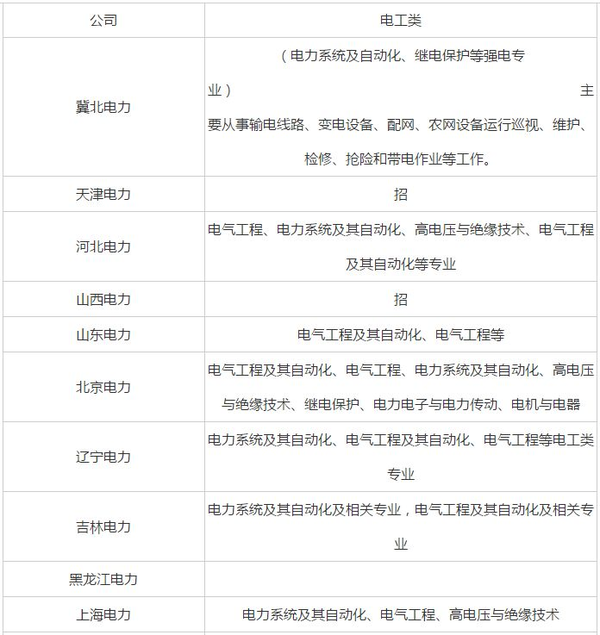 | 公司 | 电工类 |
|---|---|
| 冀北电力 | （电力系统及自动化、继电保护等强电专业） 主要从事输电线路、变电设备、配网、农网设备运行巡视、维护、检修、抢险和带电作业等工作。 |
| 天津电力 | 招 |
| 河北电力 | 电气工程、电力系统及其自动化、高电压与绝缘技术、电气工程及其自动化等专业 |
| 山西电力 | 招 |
| 山东电力 | 电气工程及其自动化、电气工程等 |
| 北京电力 | 电气工程及其自动化、电气工程、电力系统及其自动化、高电压与绝缘技术、继电保护、电力电子与电力传动、电机与电器 |
| 辽宁电力 | 电力系统及其自动化、电气工程及其自动化、电气工程等电工类专业 |
| 吉林电力 | 电力系统及其自动化及相关专业，电气工程及其自动化及相关专业 |
| 黑龙江电力 | |
| 上海电力 | 电力系统及其自动化、电气工程、高电压与绝缘技术 |